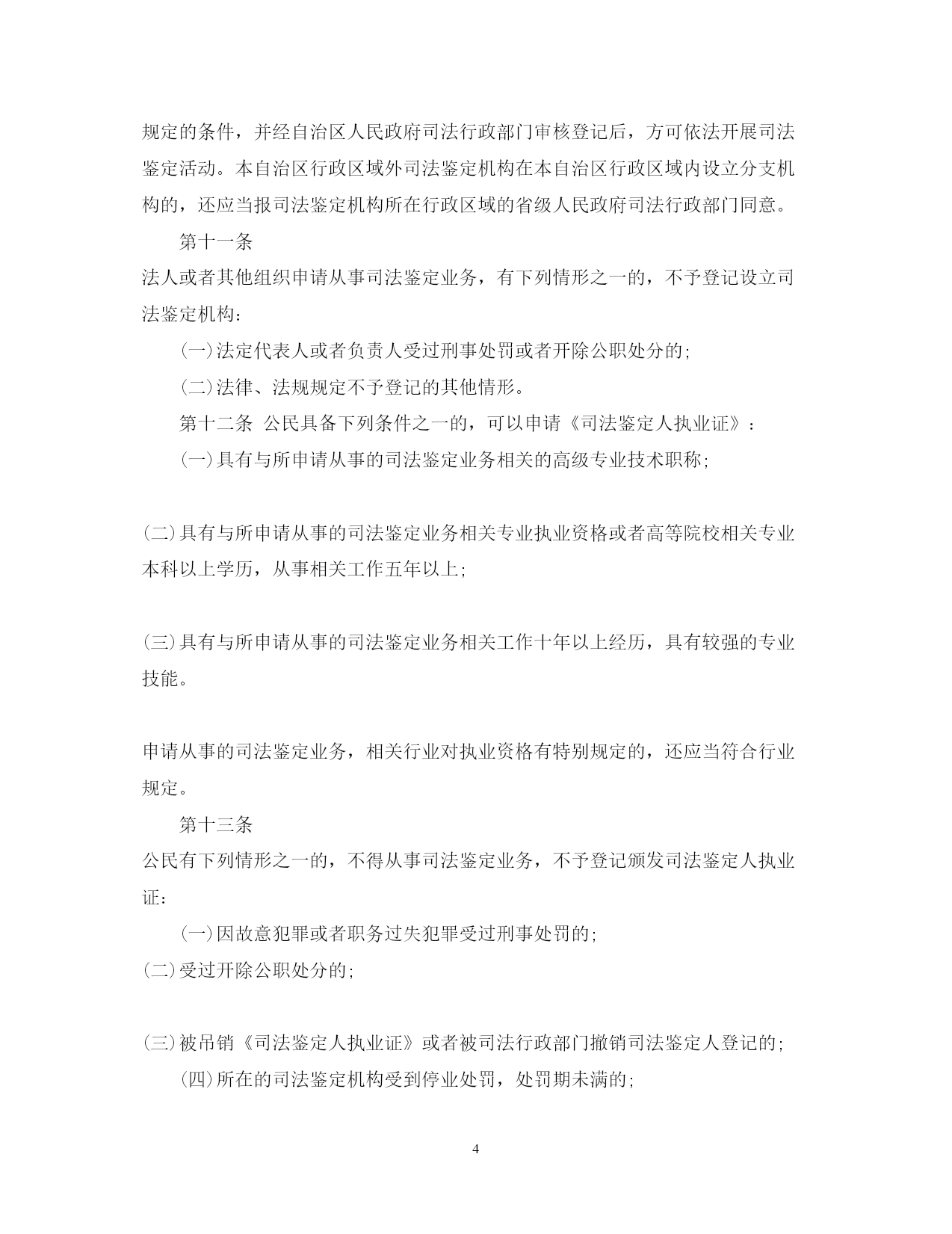 规定的条件，并经自治区人民政府司法行政部门审核登记后，方可依法开展司法鉴定活动。本自治区行政区域外司法鉴定机构在本自治区行政区域内设立分支机构的，还应当报司法鉴定机构所在行政区域的省级人民政府司法行政部门同意。

第十一条

法人或者其他组织申请从事司法鉴定业务，有下列情形之一的，不予登记设立司法鉴定机构：

(一)法定代表人或者负责人受过刑事处罚或者开除公职处分的;

(二)法律、法规规定不予登记的其他情形。

第十二条 公民具备下列条件之一的，可以申请《司法鉴定人执业证》：

(一)具有与所申请从事的司法鉴定业务相关的高级专业技术职称;

(二)具有与所申请从事的司法鉴定业务相关专业执业资格或者高等院校相关专业本科以上学历，从事相关工作五年以上;

(三)具有与所申请从事的司法鉴定业务相关工作十年以上经历，具有较强的专业技能。

申请从事的司法鉴定业务，相关行业对执业资格有特别规定的，还应当符合行业规定。

第十三条

公民有下列情形之一的，不得从事司法鉴定业务，不予登记颁发司法鉴定人执业证：

(一)因故意犯罪或者职务过失犯罪受过刑事处罚的;

(二)受过开除公职处分的;

(三)被吊销《司法鉴定人执业证》或者被司法行政部门撤销司法鉴定人登记的;

(四)所在的司法鉴定机构受到停业处罚，处罚期未满的;

4